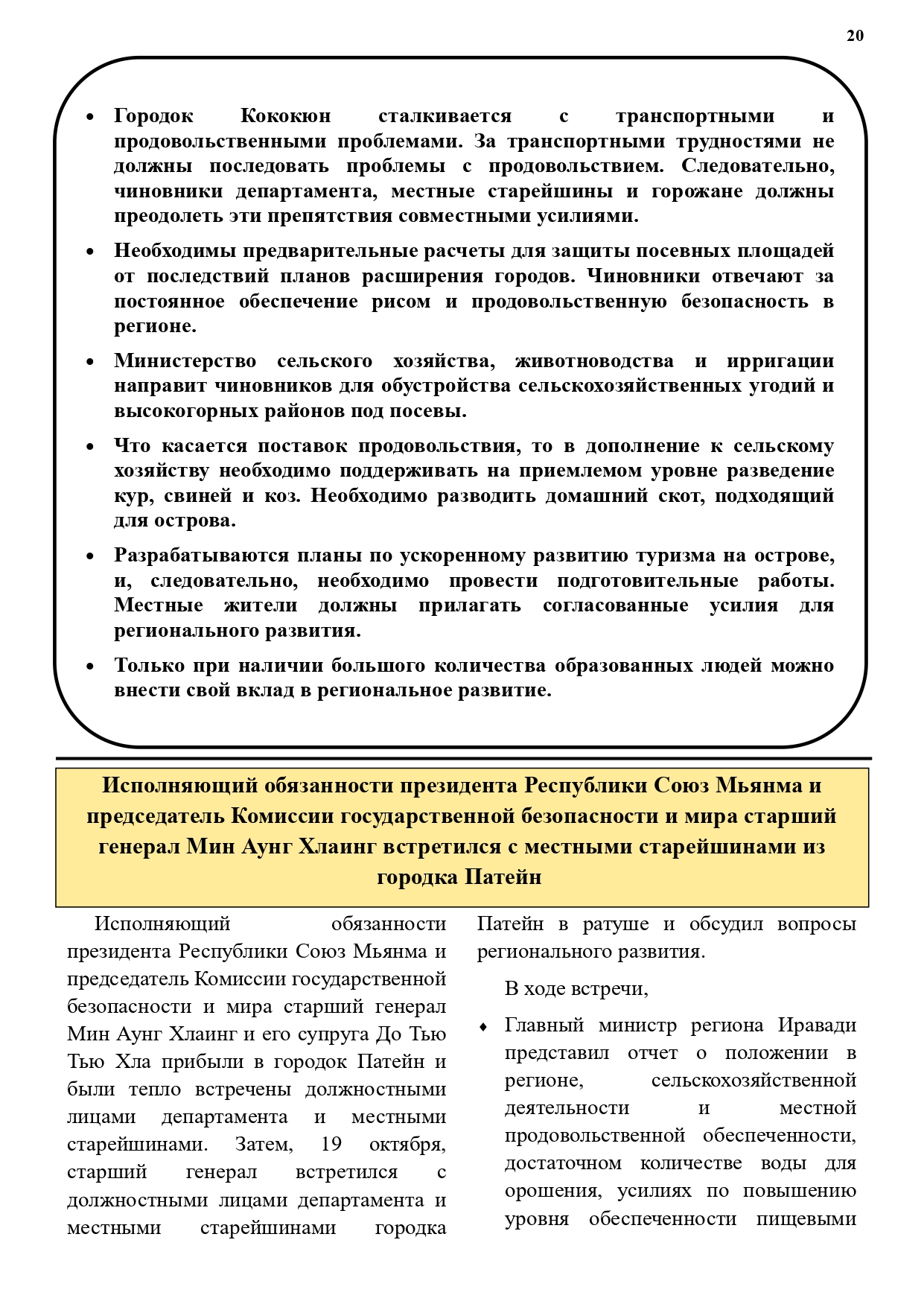 20

• Городок Кококюн сталкивается с транспортными и продовольственными проблемами. За транспортными трудностями не должны последовать проблемы с продовольствием. Следовательно, чиновники департамента, местные старейшины и горожане должны преодолеть эти препятствия совместными усилиями.

• Необходимы предварительные расчеты для защиты посевных площадей от последствий планов расширения городов. Чиновники отвечают за постоянное обеспечение рисом и продовольственную безопасность в регионе.

• Министерство сельского хозяйства, животноводства и ирригации направит чиновников для обустройства сельскохозяйственных угодий и высокогорных районов под посевы.

• Что касается поставок продовольствия, то в дополнение к сельскому хозяйству необходимо поддерживать на приемлемом уровне разведение кур, свиней и коз. Необходимо разводить домашний скот, подходящий для острова.

• Разрабатываются планы по ускоренному развитию туризма на острове, и, следовательно, необходимо провести подготовительные работы. Местные жители должны прилагать согласованные усилия для регионального развития.

• Только при наличии большого количества образованных людей можно внести свой вклад в региональное развитие.

Исполняющий обязанности президента Республики Союз Мьянма и председатель Комиссии государственной безопасности и мира старший генерал Мин Аунг Хлаинг встретился с местными старейшинами из городка Патейн

Исполняющий обязанности президента Республики Союз Мьянма и председатель Комиссии государственной безопасности и мира старший генерал Мин Аунг Хлаинг и его супруга До Тью Тью Хла прибыли в городок Патейн и были тепло встречены должностными лицами департамента и местными старейшинами. Затем, 19 октября, старший генерал встретился с должностными лицами департамента и местными старейшинами городка Патейн в ратуше и обсудил вопросы регионального развития.

В ходе встречи,

♦ Главный министр региона Иравади представил отчет о положении в регионе, сельскохозяйственной деятельности и местной продовольственной обеспеченности, достаточном количестве воды для орошения, усилиях по повышению уровня обеспеченности пищевыми